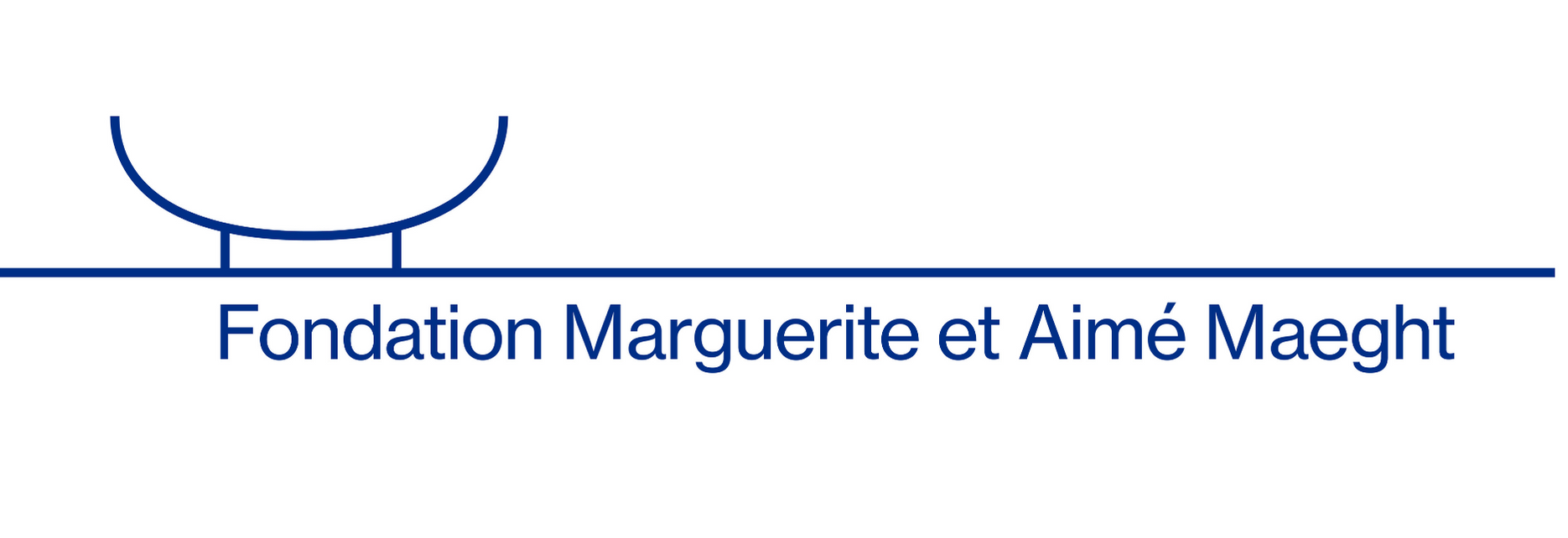 Fondation Marguerite et Aimé Maeght